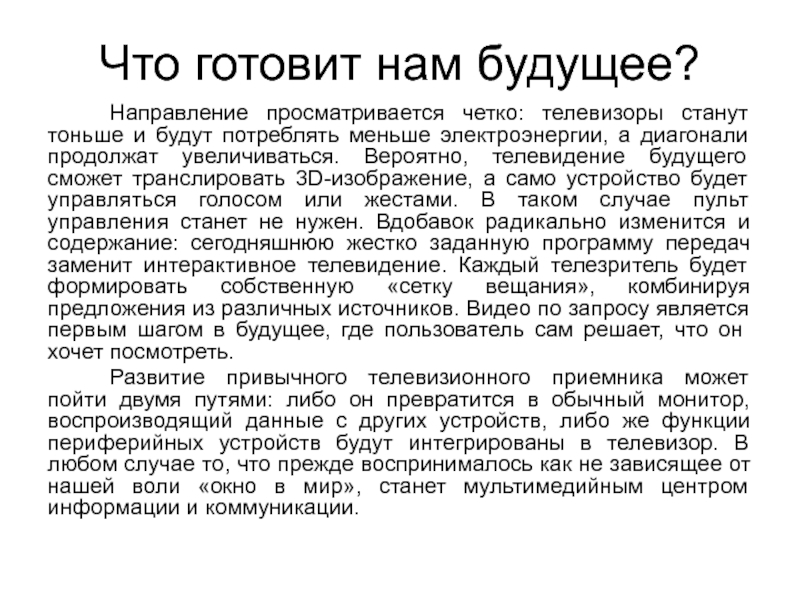 Что готовит нам будущее?

Направление просматривается четко: телевизоры станут тоньше и будут потреблять меньше электроэнергии, а диагонали продолжат увеличиваться. Вероятно, телевидение будущего сможет транслировать 3D-изображение, а само устройство будет управляться голосом или жестами. В таком случае пульт управления станет не нужен. Вдобавок радикально изменится и содержание: сегодняшнюю жестко заданную программу передач заменит интерактивное телевидение. Каждый телезритель будет формировать собственную «сетку вещания», комбинируя предложения из различных источников. Видео по запросу является первым шагом в будущее, где пользователь сам решает, что он хочет посмотреть.

Развитие привычного телевизионного приемника может пойти двумя путями: либо он превратится в обычный монитор, воспроизводящий данные с других устройств, либо же функции периферийных устройств будут интегрированы в телевизор. В любом случае то, что прежде воспринималось как не зависящее от нашей воли «окно в мир», станет мультимедийным центром информации и коммуникации.